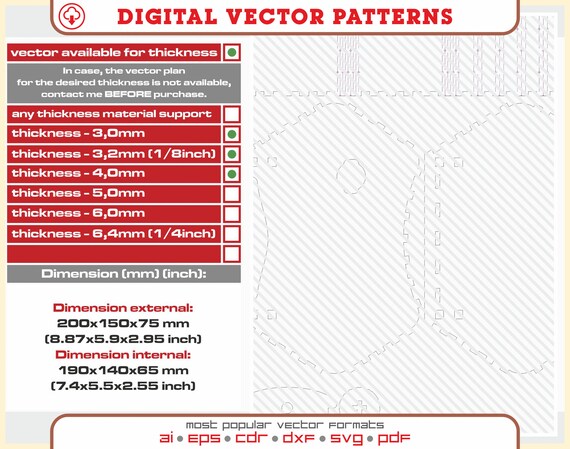 DIGITAL VECTOR PATTERNS

vector available for thickness

In case, the vector plan for the desired thickness is not available, contact me BEFORE purchase.

any thickness material support

thickness - 3,0mm

thickness - 3,2mm (1/8inch)

thickness - 4,0mm

thickness - 5,0mm

thickness - 6,0mm

thickness - 6,4mm (1/4inch)

Dimension (mm) (inch):

Dimension external:
200x150x75 mm
(8.87x5.9x2.95 inch)
Dimension internal:
190x140x65 mm
(7.4x5.5x2.55 inch)

most popular vector formats
ai • eps • cdr • dxf • svg • pdf